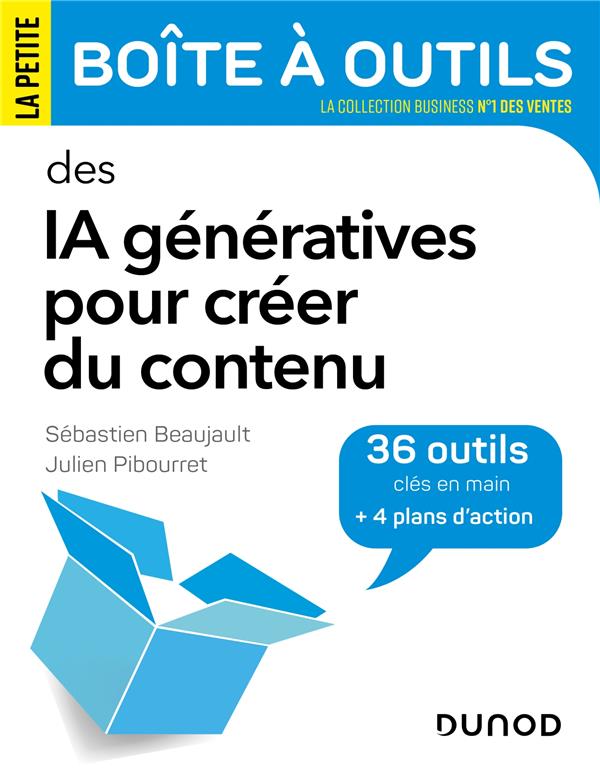 LA PETITE
BOÎTE À OUTILS
LA COLLECTION BUSINESS N°1 DES VENTES

des
IA génératives pour créer du contenu

Sébastien Beaujault
Julien Pibourret

36 outils
clés en main
+ 4 plans d'action

DUNOD